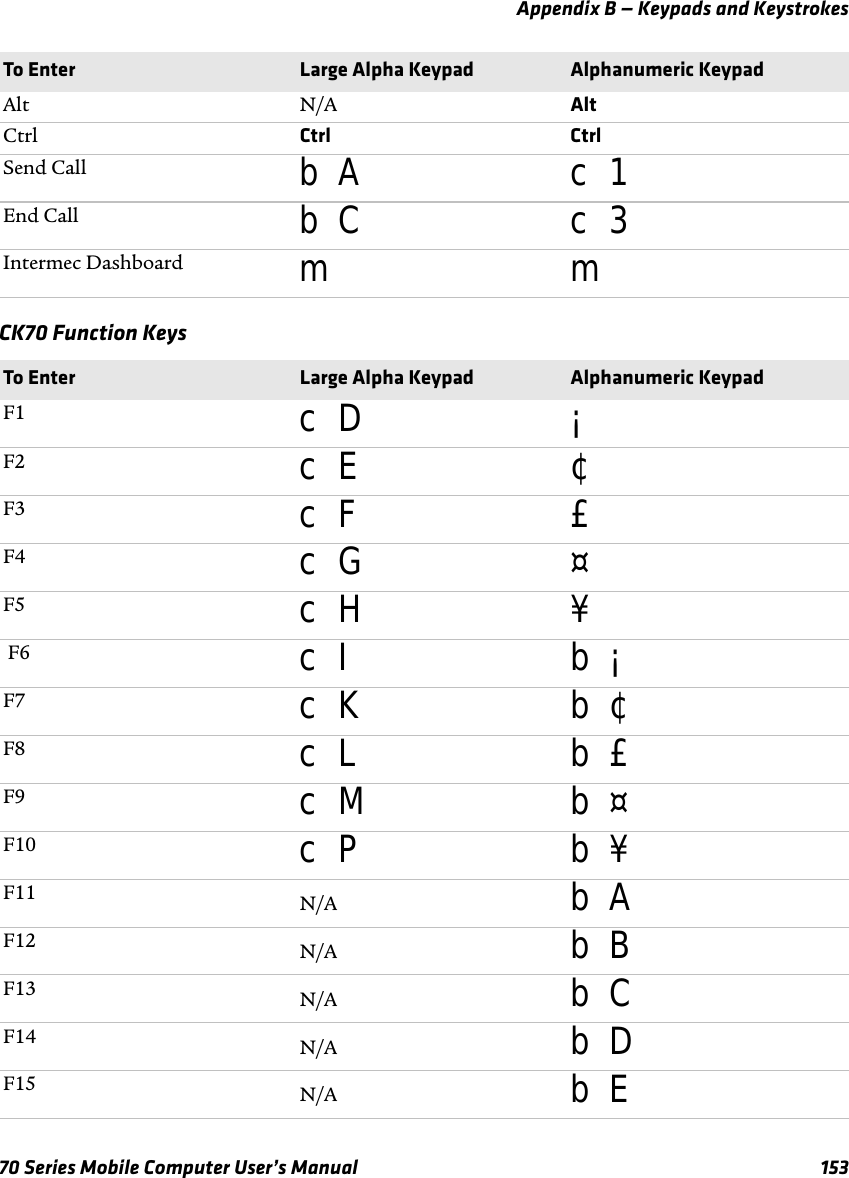 Appendix B — Keypads and Keystrokes

| To Enter | Large Alpha Keypad | Alphanumeric Keypad |
|---|---|---|
| Alt | N/A | Alt |
| Ctrl | Ctrl | Ctrl |
| Send Call | b A | c 1 |
| End Call | b C | c 3 |
| Intermec Dashboard | m | m |

CK70 Function Keys

| To Enter | Large Alpha Keypad | Alphanumeric Keypad |
|---|---|---|
| F1 | c D | ¡ |
| F2 | c E | ¢ |
| F3 | c F | £ |
| F4 | c G | ¤ |
| F5 | c H | ¥ |
| F6 | c I | b ¡ |
| F7 | c K | b ¢ |
| F8 | c L | b £ |
| F9 | c M | b ¤ |
| F10 | c P | b ¥ |
| F11 | N/A | b A |
| F12 | N/A | b B |
| F13 | N/A | b C |
| F14 | N/A | b D |
| F15 | N/A | b E |

70 Series Mobile Computer User's Manual 153